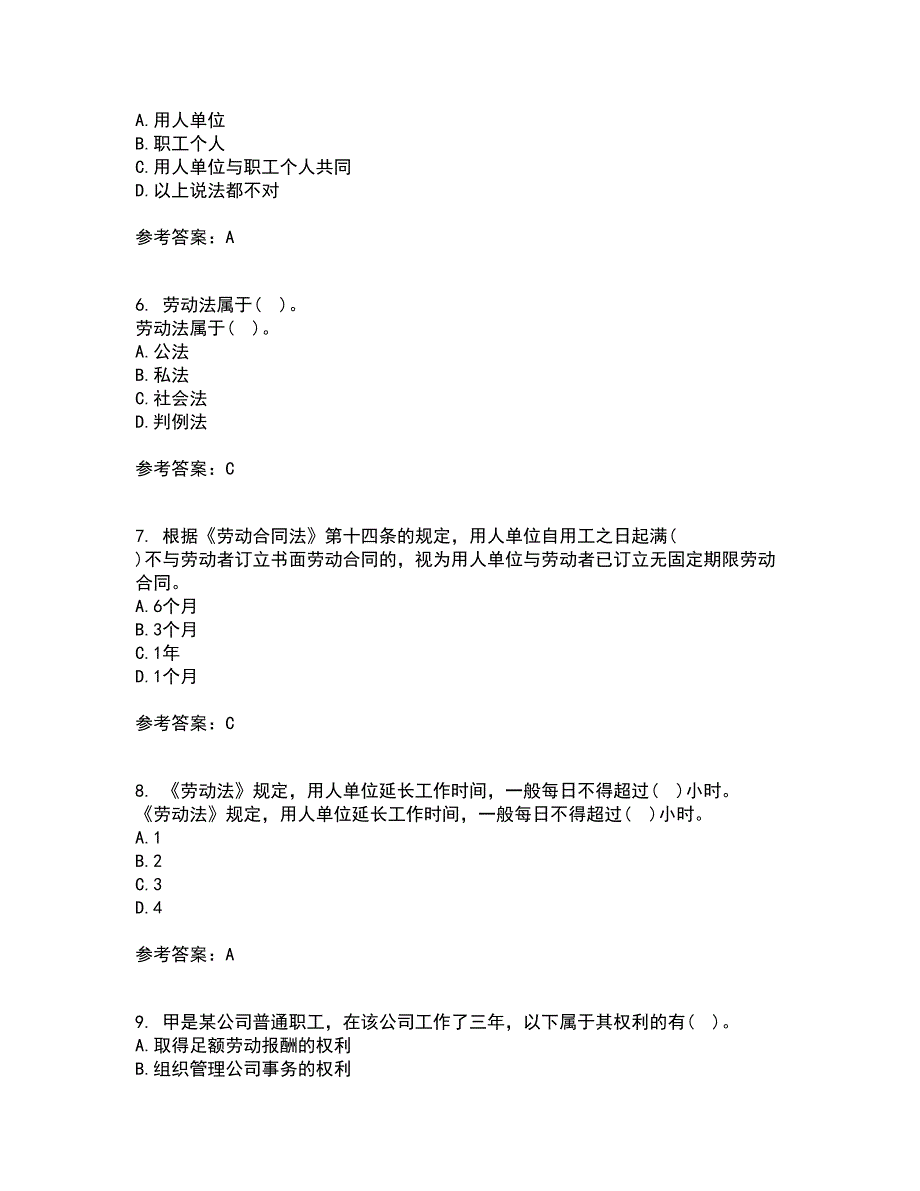 A.用人单位
B.职工个人
C.用人单位与职工个人共同
D.以上说法都不对

参考答案：A

6. 劳动法属于（ ）。
劳动法属于（ ）。
A.公法
B.私法
C.社会法
D.判例法

参考答案：C

7. 根据《劳动合同法》第十四条的规定，用人单位自用工之日起满（ ）不与劳动者订立书面劳动合同的，视为用人单位与劳动者已订立无固定期限劳动合同。
A.6个月
B.3个月
C.1年
D.1个月

参考答案：C

8. 《劳动法》规定，用人单位延长工作时间，一般每日不得超过（ ）小时。
《劳动法》规定，用人单位延长工作时间，一般每日不得超过（ ）小时。
A.1
B.2
C.3
D.4

参考答案：A

9. 甲是某公司普通职工，在该公司工作了三年，以下属于其权利的有（ ）。
A.取得足额劳动报酬的权利
B.组织管理公司事务的权利